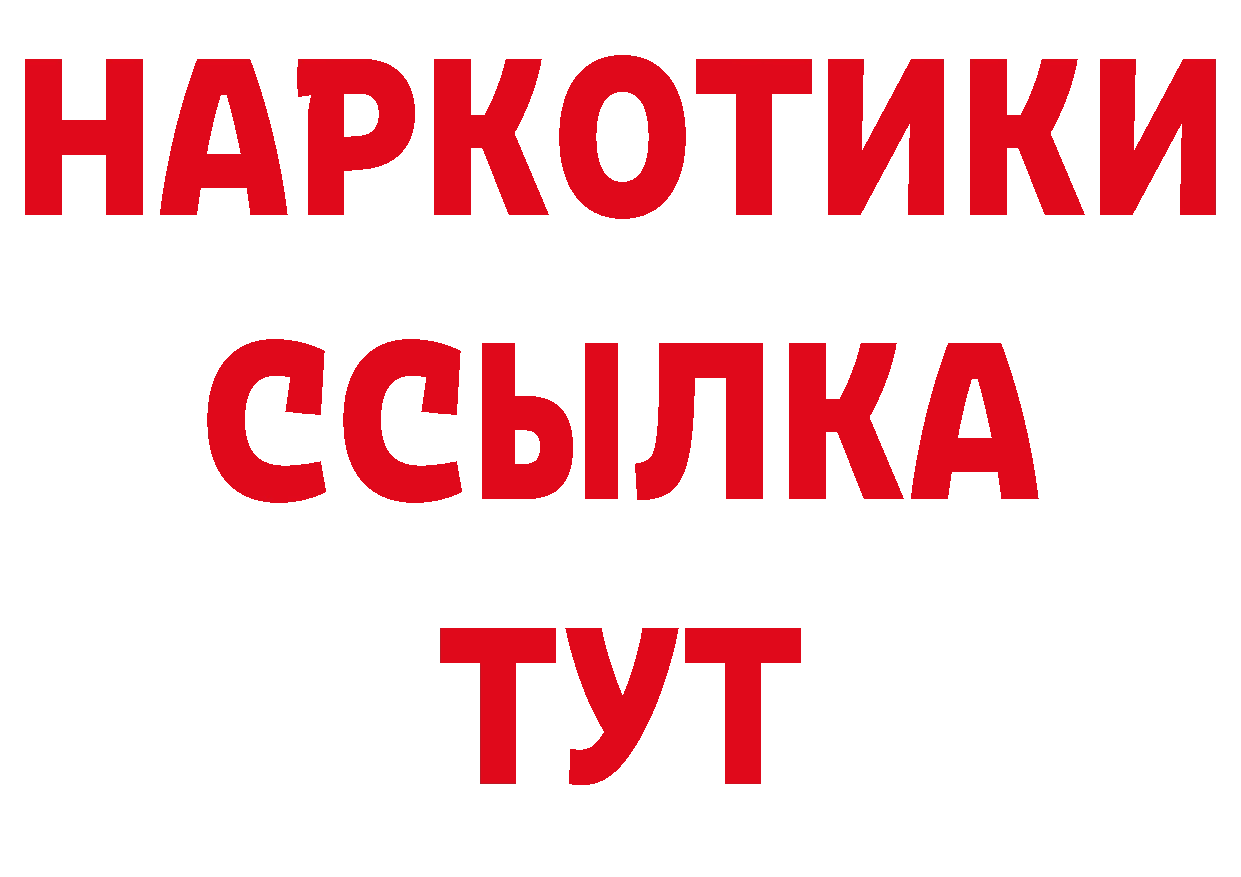 НАРКОТИКИ
ССЫЛКА
ТУТ